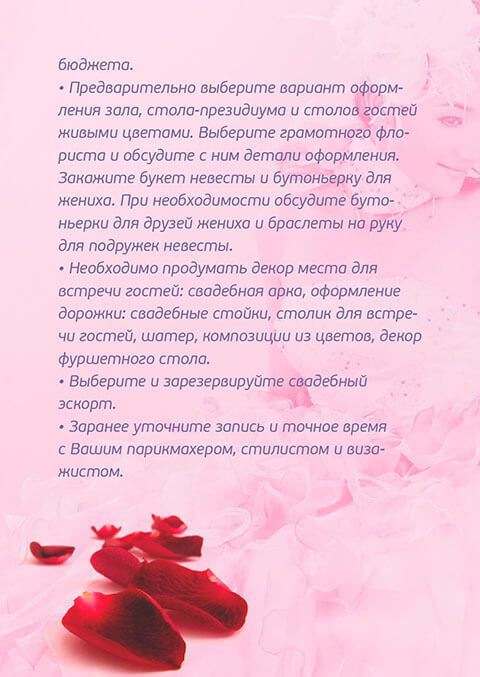 бюджета.

• Предварительно выберите вариант оформления зала, стола-президиума и столов гостей живыми цветами. Выберите грамотного флориста и обсудите с ним детали оформления. Закажите букет невесты и бутоньерку для жениха. При необходимости обсудите бутоньерки для друзей жениха и браслеты на руку для подружек невесты.

• Необходимо продумать декор места для встречи гостей: свадебная арка, оформление дорожки: свадебные стойки, столик для встречи гостей, шатер, композиции из цветов, декор фуршетного стола.

• Выберите и зарезервируйте свадебный эскорт.

• Заранее уточните запись и точное время с Вашим парикмахером, стилистом и визажистом.